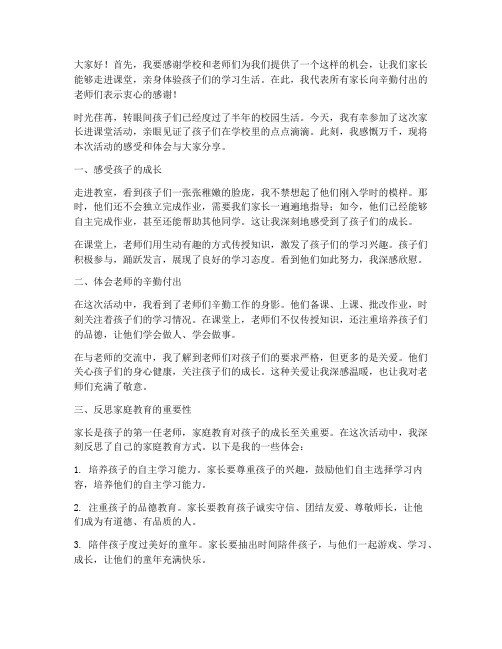 大家好！首先，我要感谢学校和老师们为我们提供了一个这样的机会，让我们家长能够走进课堂，亲身体验孩子们的学习生活。在此，我代表所有家长向辛勤付出的老师们表示衷心的感谢！

时光荏苒，转眼间孩子们已经度过了半年的校园生活。今天，我有幸参加了这次家长进课堂活动，亲眼见证了孩子们在学校里的点点滴滴。此刻，我感慨万千，现将本次活动的感受和体会与大家分享。

一、感受孩子的成长

走进教室，看到孩子们一张张稚嫩的脸庞，我不禁想起了他们刚入学时的模样。那时，他们还不会独立完成作业，需要我们家长一遍遍地指导；如今，他们已经能够自主完成作业，甚至还能帮助其他同学。这让我深刻地感受到了孩子们的成长。

在课堂上，老师们用生动有趣的方式传授知识，激发了孩子们的学习兴趣。孩子们积极参与，踊跃发言，展现了良好的学习态度。看到他们如此努力，我深感欣慰。

二、体会老师的辛勤付出

在这次活动中，我看到了老师们辛勤工作的身影。他们备课、上课、批改作业，时刻关注着孩子们的学习情况。在课堂上，老师们不仅传授知识，还注重培养孩子们的品德，让他们学会做人、学会做事。

在与老师的交流中，我了解到老师们对孩子们的要求严格，但更多的是关爱。他们关心孩子们的身心健康，关注孩子们的成长。这种关爱让我深感温暖，也让我对老师们充满了敬意。

三、反思家庭教育的重要性

家长是孩子的第一任老师，家庭教育对孩子的成长至关重要。在这次活动中，我深刻反思了自己的家庭教育方式。以下是我的一些体会：

1. 培养孩子的自主学习能力。家长要尊重孩子的兴趣，鼓励他们自主选择学习内容，培养他们的自主学习能力。

2. 注重孩子的品德教育。家长要教育孩子诚实守信、团结友爱、尊敬师长，让他们成为有道德、有品质的人。

3. 陪伴孩子度过美好的童年。家长要抽出时间陪伴孩子，与他们一起游戏、学习、成长，让他们的童年充满快乐。